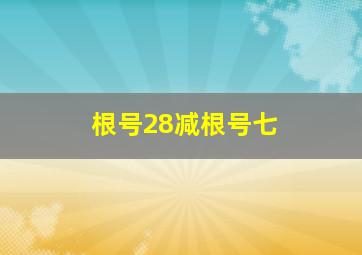 根号28减根号七